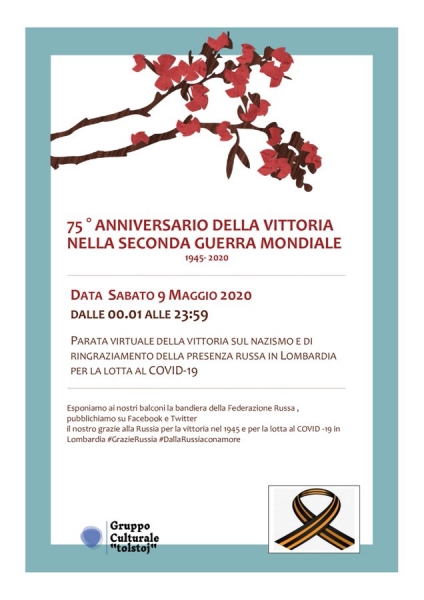 75 ° ANNIVERSARIO DELLA VITTORIA NELLA SECONDA GUERRA MONDIALE

1945- 2020

DATA SABATO 9 MAGGIO 2020

DALLE 00.01 ALLE 23:59

PARATA VIRTUALE DELLA VITTORIA SUL NAZISMO E DI RINGRAZIAMENTO DELLA PRESENZA RUSSA IN LOMBARDIA PER LA LOTTA AL COVID-19

Esponiamo ai nostri balconi la bandiera della Federazione Russa , pubblichiamo su Facebook e Twitter
il nostro grazie alla Russia per la vittoria nel 1945 e per la lotta al COVID -19 in Lombardia #GrazieRussia #DallaRussiaconamore

Gruppo
Culturale
"tolstoj"